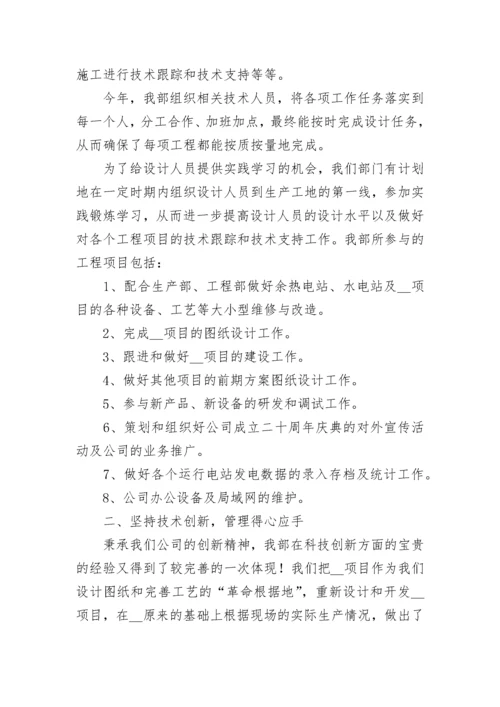 施工进行技术跟踪和技术支持等等。

今年，我部组织相关技术人员，将各项工作任务落实到每一个人，分工合作、加班加点，最终能按时完成设计任务，从而确保了每项工程都能按质按量地完成。

为了给设计人员提供实践学习的机会，我们部门有计划地在一定时期内组织设计人员到生产工地的第一线，参加实践锻炼学习，从而进一步提高设计人员的设计水平以及做好对各个工程项目的技术跟踪和技术支持工作。我部所参与的工程项目包括：

1、配合生产部、工程部做好余热电站、水电站及__项目的各种设备、工艺等大小型维修与改造。

2、完成__项目的图纸设计工作。

3、跟进和做好__项目的建设工作。

4、做好其他项目的前期方案图纸设计工作。

5、参与新产品、新设备的研发和调试工作。

6、策划和组织好公司成立二十周年庆典的对外宣传活动及公司的业务推广。

7、做好各个运行电站发电数据的录入存档及统计工作。

8、公司办公设备及局域网的维护。

二、坚持技术创新，管理得心应手

秉承我们公司的创新精神，我部在科技创新方面的宝贵的经验又得到了较完善的一次体现！我们把__项目作为我们设计图纸和完善工艺的“革命根据地”，重新设计和开发__项目，在__原来的基础上根据现场的实际生产情况，做出了